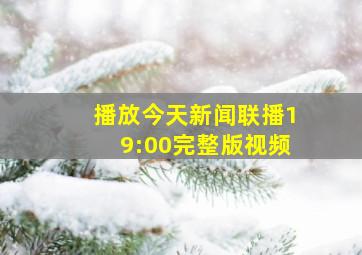 播放今天新闻联播19:00完整版视频